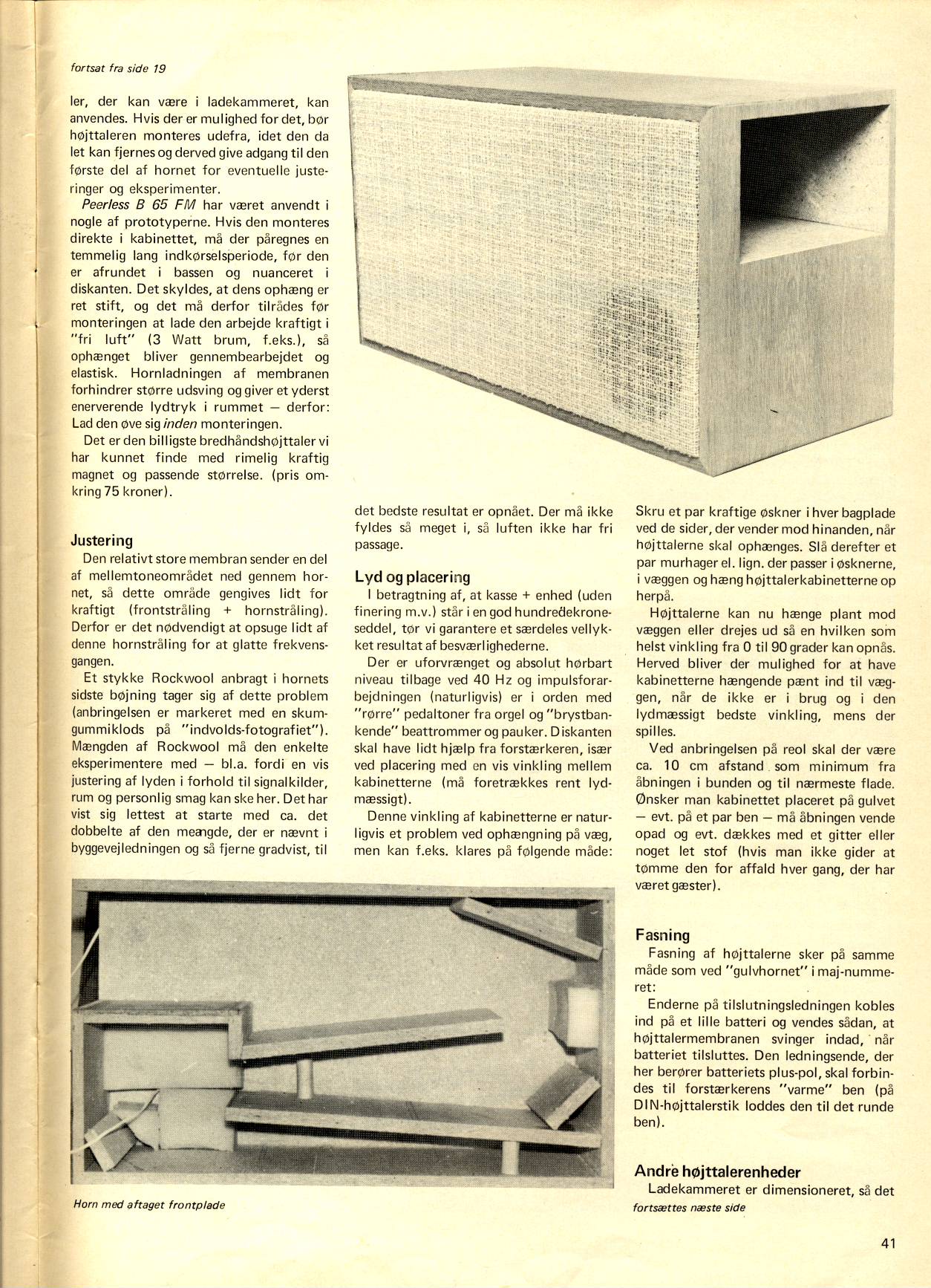 fortsat fra side 19

ler, der kan være i ladekammeret, kan anvendes. Hvis der er mulighed for det, bør højttaleren monteres udefra, idet den da let kan fjernes og derved give adgang til den første del af hornet for eventuelle justeringer og eksperimenter.

Peerless B 65 FM har været anvendt i nogle af prototyperne. Hvis den monteres direkte i kabinettet, må der påregnes en temmelig lang indkørselsperiode, før den er afrundet i bassen og nuanceret i diskanten. Det skyldes, at dens ophæng er ret stift, og det må derfor tilrådes før monteringen at lade den arbejde kraftigt i "fri luft" (3 Watt brum, f.eks.), så ophænget bliver gennembearbejdet og elastisk. Hornladningen af membranen forhindrer større udsving og giver et yderst enerverende lydtryk i rummet — derfor: Lad den øve sig inden monteringen.

Det er den billigste bredhåndshøjttaler vi har kunnet finde med rimelig kraftig magnet og passende størrelse. (pris omkring 75 kroner).

Justering
Den relativt store membran sender en del af mellemtoneområdet ned gennem hornet, så dette område gengives lidt for kraftigt (frontstråling + hornstråling). Derfor er det nødvendigt at opsuge lidt af denne hornstråling for at glatte frekvensgangen.

Et stykke Rockwool anbragt i hornets sidste bøjning tager sig af dette problem (anbringelsen er markeret med en skumgummiklods på "indvolds-fotografiet"). Mængden af Rockwool må den enkelte eksperimentere med — bl.a. fordi en vis justering af lyden i forhold til signalkilder, rum og personlig smag kan ske her. Det har vist sig lettest at starte med ca. det dobbelte af den meangde, der er nævnt i byggevejledningen og så fjerne gradvist, til det bedste resultat er opnået. Der må ikke fyldes så meget i, så luften ikke har fri passage.

Lyd og placering
I betragtning af, at kasse + enhed (uden finering m.v.) står i en god hundredekroneseddel, tør vi garantere et særdeles vellykket resultat af besværlighederne.

Der er uforvrænget og absolut hørbart niveau tilbage ved 40 Hz og impulsforarbejdningen (naturligvis) er i orden med "rørre" pedaltoner fra orgel og "brystbankende" beattrommer og pauker. Diskanten skal have lidt hjælp fra forstærkeren, især ved placering med en vis vinkling mellem kabinetterne (må foretrækkes rent lydmæssigt).

Denne vinkling af kabinetterne er naturligvis et problem ved ophængning på væg, men kan f.eks. klares på følgende måde: Skru et par kraftige øskner i hver bagplade ved de sider, der vender mod hinanden, når højttalerne skal ophænges. Slå derefter et par murhager el. lign. der passer i øsknerne, i væggen og hæng højttalerkabinetterne op herpå.

Højttalerne kan nu hænge plant mod væggen eller drejes ud så en hvilken som helst vinkling fra 0 til 90 grader kan opnås. Herved bliver der mulighed for at have kabinetterne hængende pænt ind til væggen, når de ikke er i brug og i den lydmæssigt bedste vinkling, mens der spilles.

Ved anbringelsen på reol skal der være ca. 10 cm afstand som minimum fra åbningen i bunden og til nærmeste flade. Ønsker man kabinettet placeret på gulvet — evt. på et par ben — må åbningen vende opad og evt. dækkes med et gitter eller noget let stof (hvis man ikke gider at tømme den for affald hver gang, der har været gæster).

Fasning
Fasning af højttalerne sker på samme måde som ved "gulvhornet" i maj-nummeret:

Enderne på tilslutningsledningen kobles ind på et lille batteri og vendes sådan, at højttalermembranen svinger indad, når batteriet tilsluttes. Den ledningsende, der her berører batteriets plus-pol, skal forbindes til forstærkerens "varme" ben (på DIN-højttalerstik loddes den til det runde ben).

Andre højttalerenheder
Ladekammeret er dimensioneret, så det
fortsættes næste side

Horn med aftaget frontplade

41